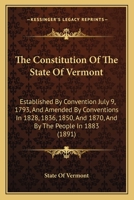 KESSINGER'S LEGACY REPRINTS

The Constitution Of The State Of Vermont

Established By Convention July 9, 1793, And Amended By Conventions In 1828, 1836, 1850, And 1870, And By The People In 1883 (1891)

State Of Vermont